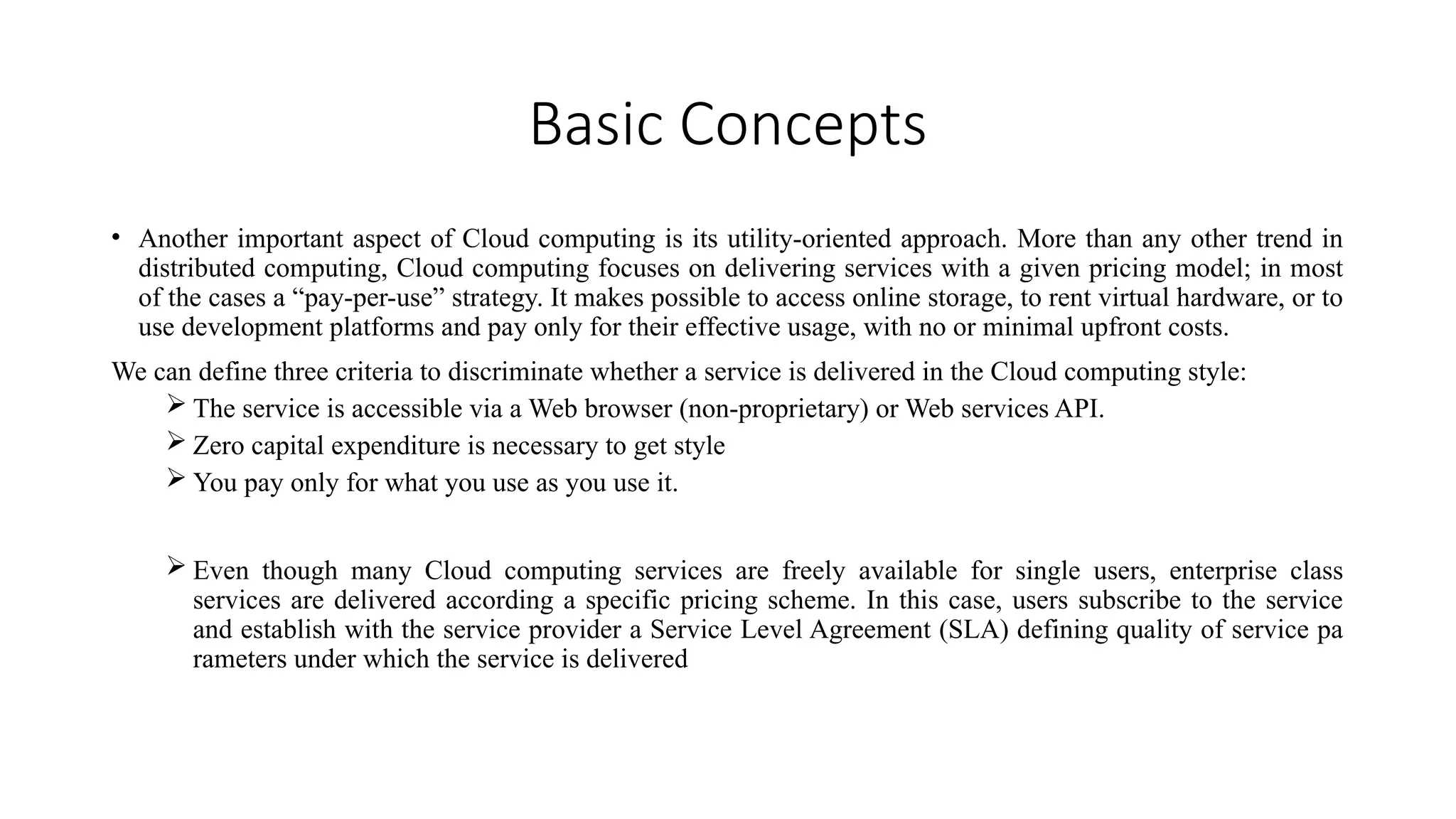 Basic Concepts

• Another important aspect of Cloud computing is its utility-oriented approach. More than any other trend in distributed computing, Cloud computing focuses on delivering services with a given pricing model; in most of the cases a “pay-per-use” strategy. It makes possible to access online storage, to rent virtual hardware, or to use development platforms and pay only for their effective usage, with no or minimal upfront costs.

We can define three criteria to discriminate whether a service is delivered in the Cloud computing style:

➢ The service is accessible via a Web browser (non-proprietary) or Web services API.

➢ Zero capital expenditure is necessary to get style

➢ You pay only for what you use as you use it.

➢ Even though many Cloud computing services are freely available for single users, enterprise class services are delivered according a specific pricing scheme. In this case, users subscribe to the service and establish with the service provider a Service Level Agreement (SLA) defining quality of service pa rameters under which the service is delivered